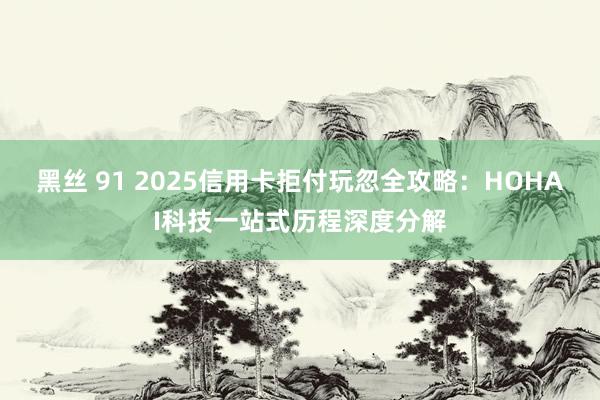 黑丝 91 2025信用卡拒付玩忽全攻略：HOHAI科技一站式历程深度分解